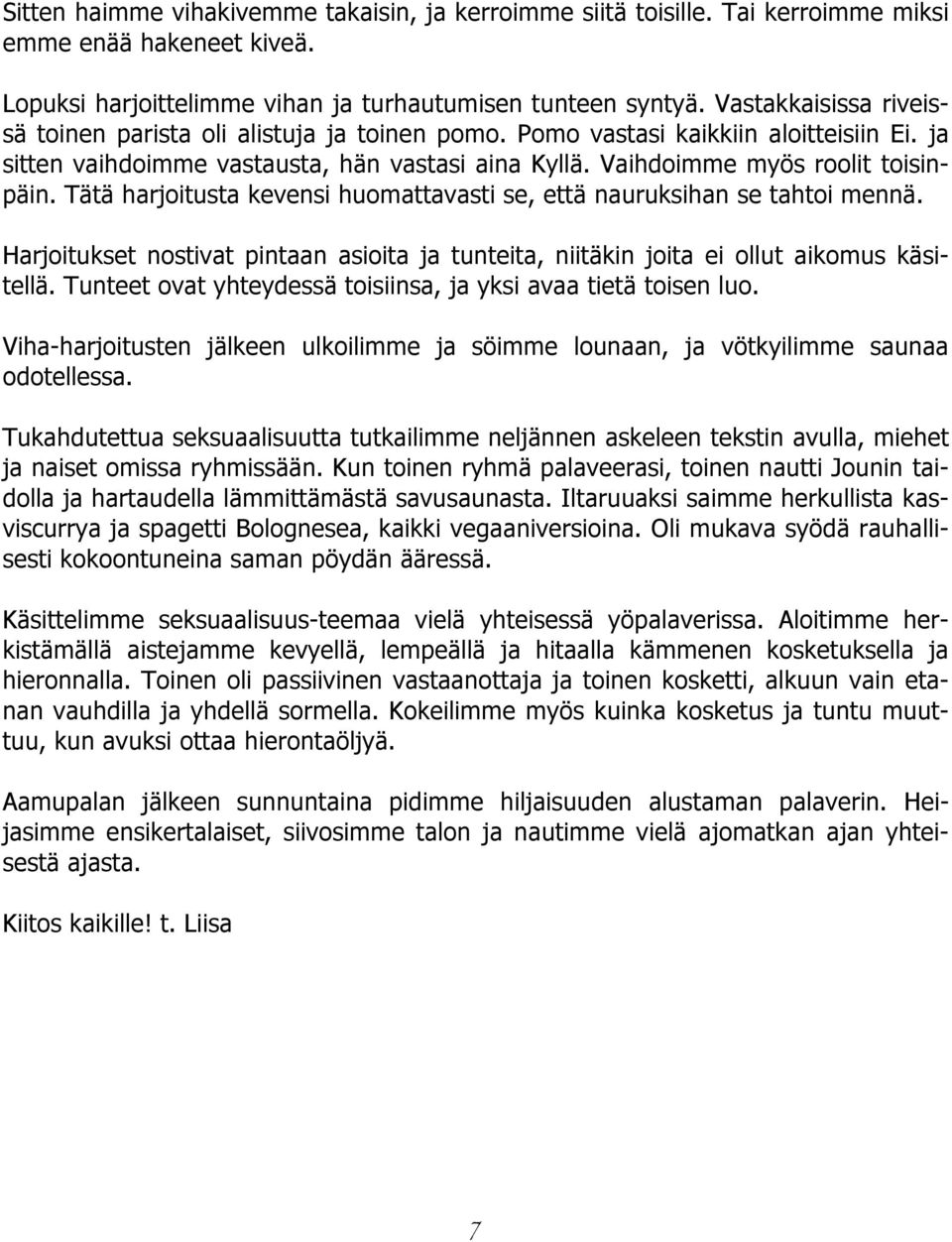 Sitten haimme vihakivemme takaisin, ja kerroimme siitä toisille. Tai kerroimme miksi emme enää hakeneet kiveä.

Lopuksi harjoittelimme vihan ja turhautumisen tunteen syntyä. Vastakkaisissa riveissä toinen parista oli alistuja ja toinen pomo. Pomo vastasi kaikkiin aloitteisiin Ei. ja sitten vaihdoimme vastausta, hän vastasi aina Kyllä. Vaihdoimme myös roolit toisinpäin. Tätä harjoitusta kevensi huomattavasti se, että nauruksihan se tahtoi mennä.

Harjoitukset nostivat pintaan asioita ja tunteita, niitäkin joita ei ollut aikomus käsitellä. Tunteet ovat yhteydessä toisiinsa, ja yksi avaa tietä toisen luo.

Viha-harjoitusten jälkeen ulkoilimme ja söimme lounaan, ja vötkyilimme saunaa odotellessa.

Tukahdutettua seksuaalisuutta tutkailimme neljännen askeleen tekstin avulla, miehet ja naiset omissa ryhmissään. Kun toinen ryhmä palaveerasi, toinen nautti Jounin taidolla ja hartaudella lämmittämästä savusaunasta. Iltaruuaksi saimme herkullista kasviscurrya ja spagetti Bolognesea, kaikki vegaaniversioina. Oli mukava syödä rauhallisesti kokoontuneina saman pöydän ääressä.

Käsittelimme seksuaalisuus-teemaa vielä yhteisessä yöpalaverissa. Aloitimme herkistämällä aistejamme kevyellä, lempeällä ja hitaalla kämmenen kosketuksella ja hieronnalla. Toinen oli passiivinen vastaanottaja ja toinen kosketti, alkuun vain etanan vauhdilla ja yhdellä sormella. Kokeilimme myös kuinka kosketus ja tuntu muuttuu, kun avuksi ottaa hierontaöljyä.

Aamupalan jälkeen sunnuntaina pidimme hiljaisuuden alustaman palaverin. Heijasimme ensikertalaiset, siivosimme talon ja nautimme vielä ajomatkan ajan yhteisestä ajasta.

Kiitos kaikille! t. Liisa

7